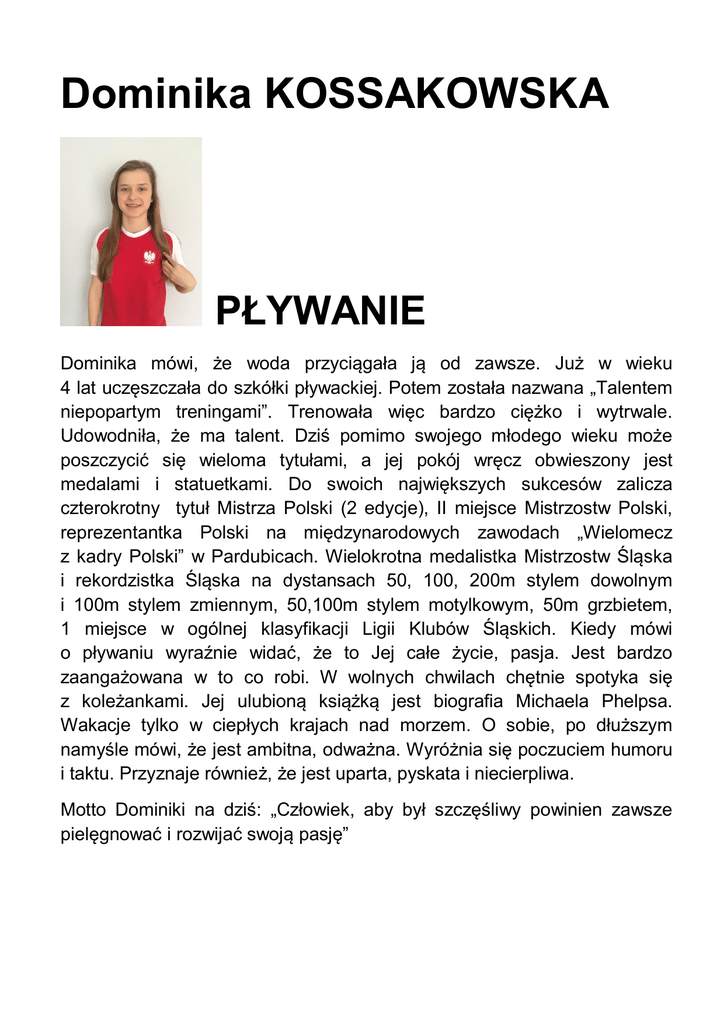 Dominika KOSSAKOWSKA

PŁYWANIE

Dominika mówi, że woda przyciągała ją od zawsze. Już w wieku 4 lat uczęszczała do szkółki pływackiej. Potem została nazwana „Talentem niepopartym treningami". Trenowała więc bardzo ciężko i wytrwale. Udowodniła, że ma talent. Dziś pomimo swojego młodego wieku może poszczycić się wieloma tytułami, a jej pokój wręcz obwieszony jest medalami i statuetkami. Do swoich największych sukcesów zalicza czterokrotny tytuł Mistrza Polski (2 edycje), II miejsce Mistrzostw Polski, reprezentantka Polski na międzynarodowych zawodach „Wielomecz z kadry Polski" w Pardubicach. Wielokrotna medalistka Mistrzostw Śląska i rekordzistka Śląska na dystansach 50, 100, 200m stylem dowolnym i 100m stylem zmiennym, 50,100m stylem motylkowym, 50m grzbietem, 1 miejsce w ogólnej klasyfikacji Ligii Klubów Śląskich. Kiedy mówi o pływaniu wyraźnie widać, że to Jej całe życie, pasja. Jest bardzo zaangażowana w to co robi. W wolnych chwilach chętnie spotyka się z koleżankami. Jej ulubioną książką jest biografia Michaela Phelpsa. Wakacje tylko w ciepłych krajach nad morzem. O sobie, po dłuższym namyśle mówi, że jest ambitna, odważna. Wyróżnia się poczuciem humoru i taktu. Przyznaje również, że jest uparta, pyskata i niecierpliwa.

Motto Dominiki na dziś: „Człowiek, aby był szczęśliwy powinien zawsze pielęgnować i rozwijać swoją pasję"